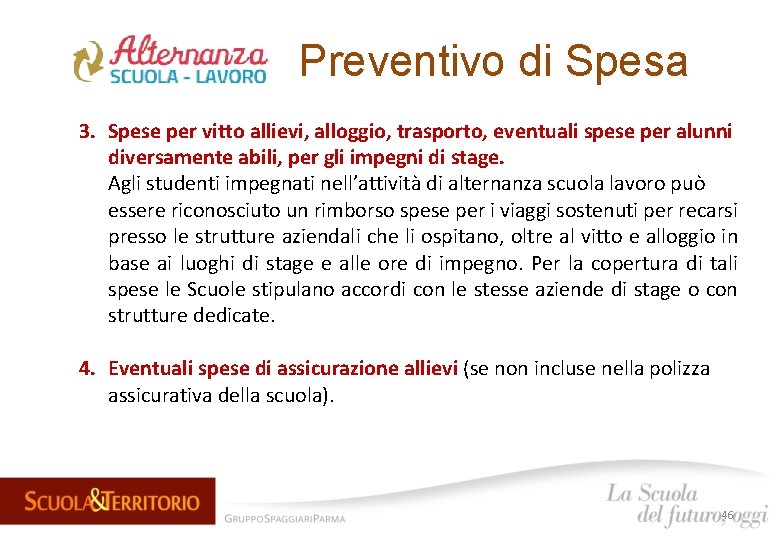 Alternanza SCUOLA - LAVORO

Preventivo di Spesa

3. Spese per vitto allievi, alloggio, trasporto, eventuali spese per alunni diversamente abili, per gli impegni di stage.
Agli studenti impegnati nell'attività di alternanza scuola lavoro può essere riconosciuto un rimborso spese per i viaggi sostenuti per recarsi presso le strutture aziendali che li ospitano, oltre al vitto e alloggio in base ai luoghi di stage e alle ore di impegno. Per la copertura di tali spese le Scuole stipulano accordi con le stesse aziende di stage o con strutture dedicate.

4. Eventuali spese di assicurazione allievi (se non incluse nella polizza assicurativa della scuola).

SCUOLA&TERRITORIO

GRUPPOSPAGGIARIPARMA

La Scuola del futuro, oggi

46